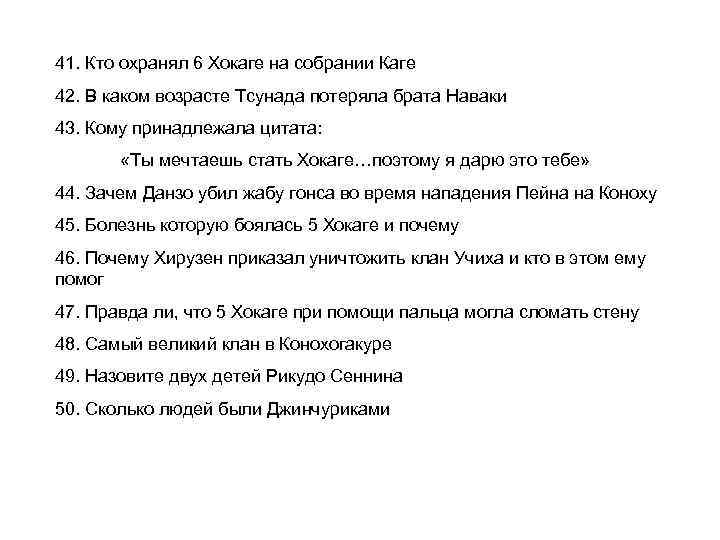 41. Кто охранял 6 Хокаге на собрании Каге

42. В каком возрасте Тсунада потеряла брата Наваки

43. Кому принадлежала цитата:

«Ты мечтаешь стать Хокаге…поэтому я дарю это тебе»

44. Зачем Данзо убил жабу гонса во время нападения Пейна на Коноху

45. Болезнь которую боялась 5 Хокаге и почему

46. Почему Хирузен приказал уничтожить клан Учиха и кто в этом ему помог

47. Правда ли, что 5 Хокаге при помощи пальца могла сломать стену

48. Самый великий клан в Конохогакуре

49. Назовите двух детей Рикудо Сеннина

50. Сколько людей были Джинчуриками